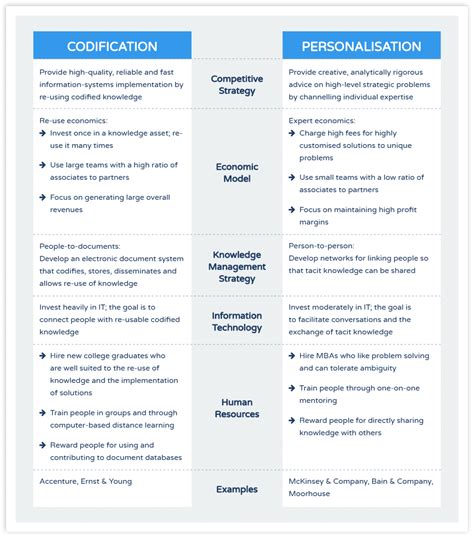 | CODIFICATION | | PERSONALISATION |
|---|---|---|
| Provide high-quality, reliable and fast information-systems implementation by re-using codified knowledge | Competitive Strategy | Provide creative, analytically rigorous advice on high-level strategic problems by channelling individual expertise |
| Re-use economics: → Invest once in a knowledge asset; re-use it many times → Use large teams with a high ratio of associates to partners → Focus on generating large overall revenues | Economic Model | Expert economics: → Charge high fees for highly customised solutions to unique problems → Use small teams with a low ratio of associates to partners → Focus on maintaining high profit margins |
| People-to-documents: Develop an electronic document system that codifies, stores, disseminates and allows re-use of knowledge | Knowledge Management Strategy | Person-to-person: Develop networks for linking people so that tacit knowledge can be shared |
| Invest heavily in IT; the goal is to connect people with re-usable codified knowledge | Information Technology | Invest moderately in IT; the goal is to facilitate conversations and the exchange of tacit knowledge |
| → Hire new college graduates who are well suited to the re-use of knowledge and the implementation of solutions → Train people in groups and through computer-based distance learning → Reward people for using and contributing to document databases | Human Resources | → Hire MBAs who like problem solving and can tolerate ambiguity → Train people through one-on-one mentoring → Reward people for directly sharing knowledge with others |
| Accenture, Ernst & Young | Examples | McKinsey & Company, Bain & Company, Moorhouse |